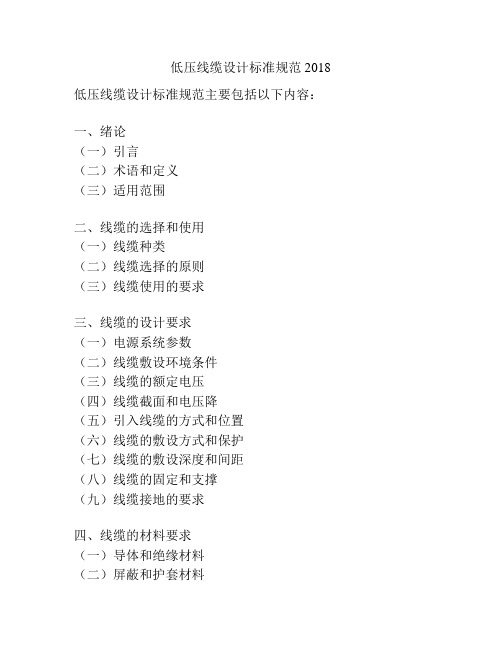 低压线缆设计标准规范 2018

低压线缆设计标准规范主要包括以下内容：

一、绪论
（一）引言
（二）术语和定义
（三）适用范围

二、线缆的选择和使用
（一）线缆种类
（二）线缆选择的原则
（三）线缆使用的要求

三、线缆的设计要求
（一）电源系统参数
（二）线缆敷设环境条件
（三）线缆的额定电压
（四）线缆截面和电压降
（五）引入线缆的方式和位置
（六）线缆的敷设方式和保护
（七）线缆的敷设深度和间距
（八）线缆的固定和支撑
（九）线缆接地的要求

四、线缆的材料要求
（一）导体和绝缘材料
（二）屏蔽和护套材料